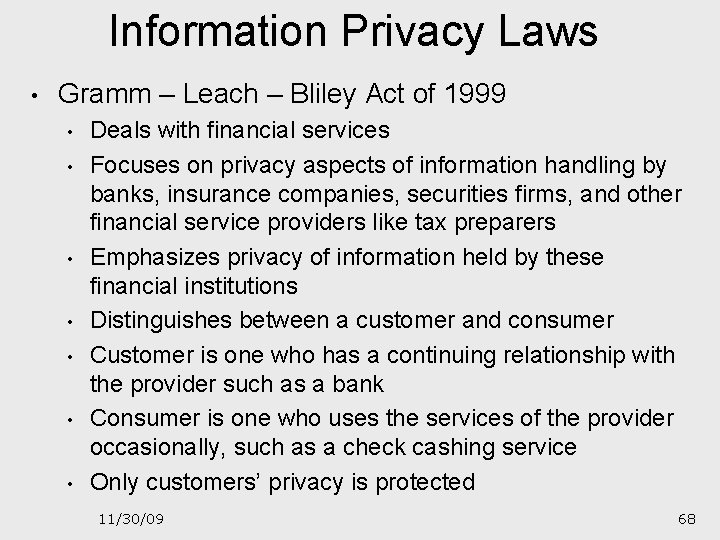 Information Privacy Laws

• Gramm – Leach – Bliley Act of 1999
  • Deals with financial services
  • Focuses on privacy aspects of information handling by banks, insurance companies, securities firms, and other financial service providers like tax preparers
  • Emphasizes privacy of information held by these financial institutions
  • Distinguishes between a customer and consumer
  • Customer is one who has a continuing relationship with the provider such as a bank
  • Consumer is one who uses the services of the provider occasionally, such as a check cashing service
  • Only customers' privacy is protected

11/30/09

68